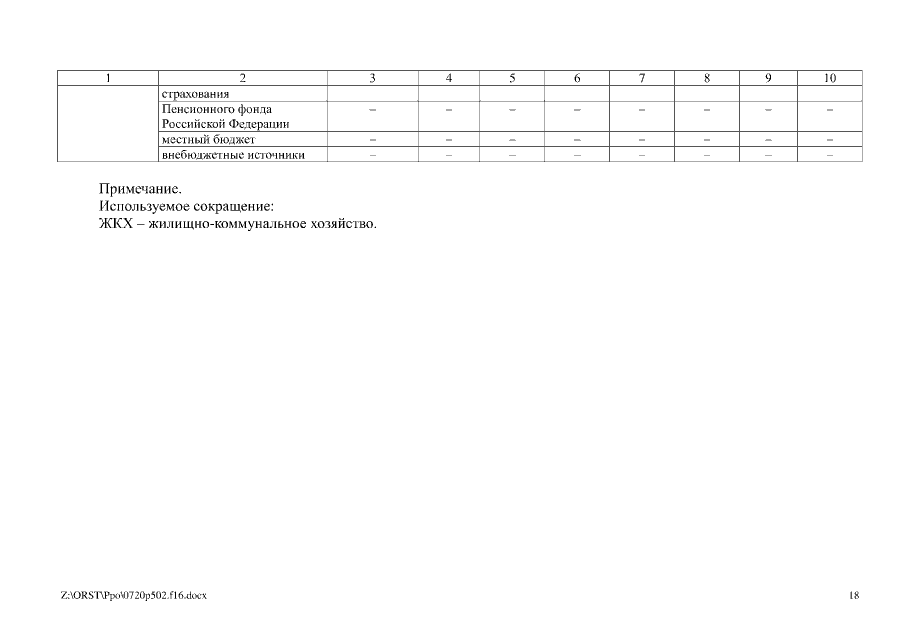 | 1 | 2 | 3 | 4 | 5 | 6 | 7 | 8 | 9 | 10 |
|---|---|---|---|---|---|---|---|---|---|
| | страхования | | | | | | | | |
| | Пенсионного фонда Российской Федерации | – | – | – | – | – | – | – | – |
| | местный бюджет | – | – | – | – | – | – | – | – |
| | внебюджетные источники | – | – | – | – | – | – | – | – |

Примечание.
Используемое сокращение:
ЖКХ – жилищно-коммунальное хозяйство.

Z:\ORST\Ppo\0720p502.f16.docx

18